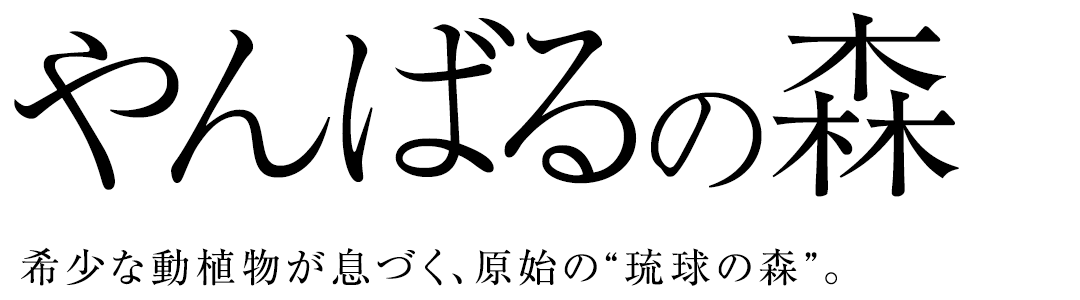 やんばるの森

希少な動植物が息づく、原始の“琉球の森”。